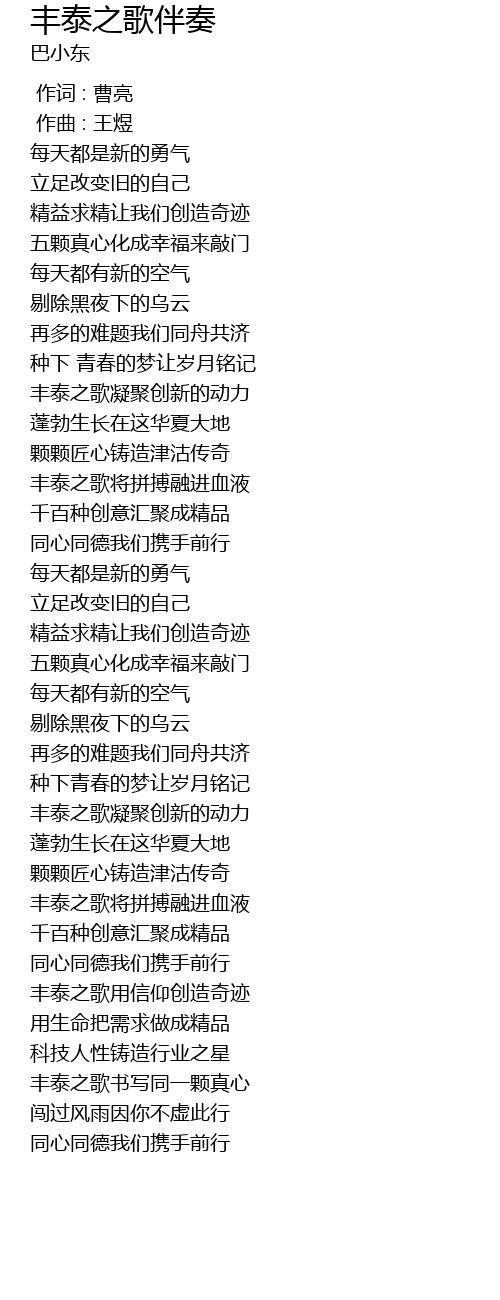 丰泰之歌伴奏
巴小东

作词 : 曹亮
作曲 : 王煜
每天都是新的勇气
立足改变旧的自己
精益求精让我们创造奇迹
五颗真心化成幸福来敲门
每天都有新的空气
剔除黑夜下的乌云
再多的难题我们同舟共济
种下 青春的梦让岁月铭记
丰泰之歌凝聚创新的动力
蓬勃生长在这华夏大地
颗颗匠心铸造津沽传奇
丰泰之歌将拼搏融进血液
千百种创意汇聚成精品
同心同德我们携手前行
每天都是新的勇气
立足改变旧的自己
精益求精让我们创造奇迹
五颗真心化成幸福来敲门
每天都有新的空气
剔除黑夜下的乌云
再多的难题我们同舟共济
种下青春的梦让岁月铭记
丰泰之歌凝聚创新的动力
蓬勃生长在这华夏大地
颗颗匠心铸造津沽传奇
丰泰之歌将拼搏融进血液
千百种创意汇聚成精品
同心同德我们携手前行
丰泰之歌用信仰创造奇迹
用生命把需求做成精品
科技人性铸造行业之星
丰泰之歌书写同一颗真心
闯过风雨因你不虚此行
同心同德我们携手前行